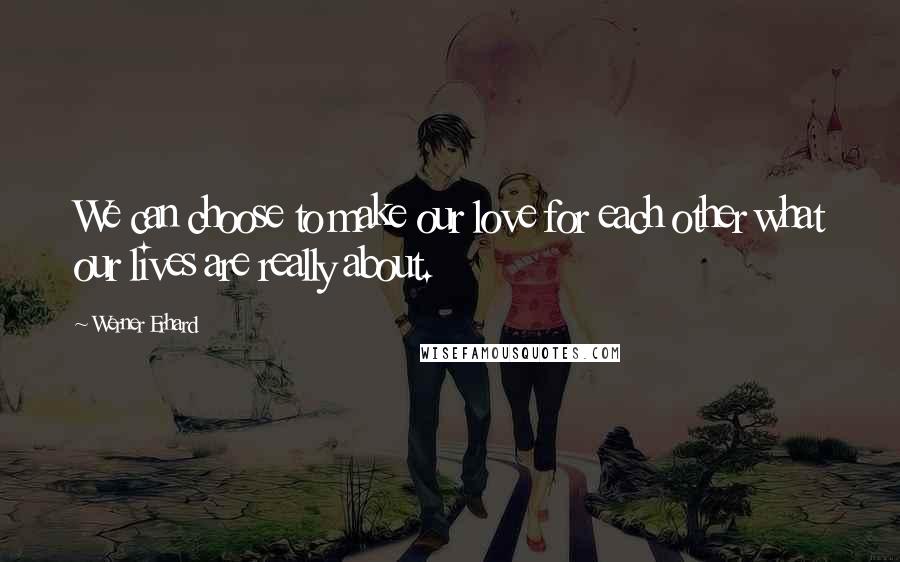 We can choose to make our love for each other what our lives are really about.

~ Werner Erhard

WISEFAMOUSQUOTES.COM